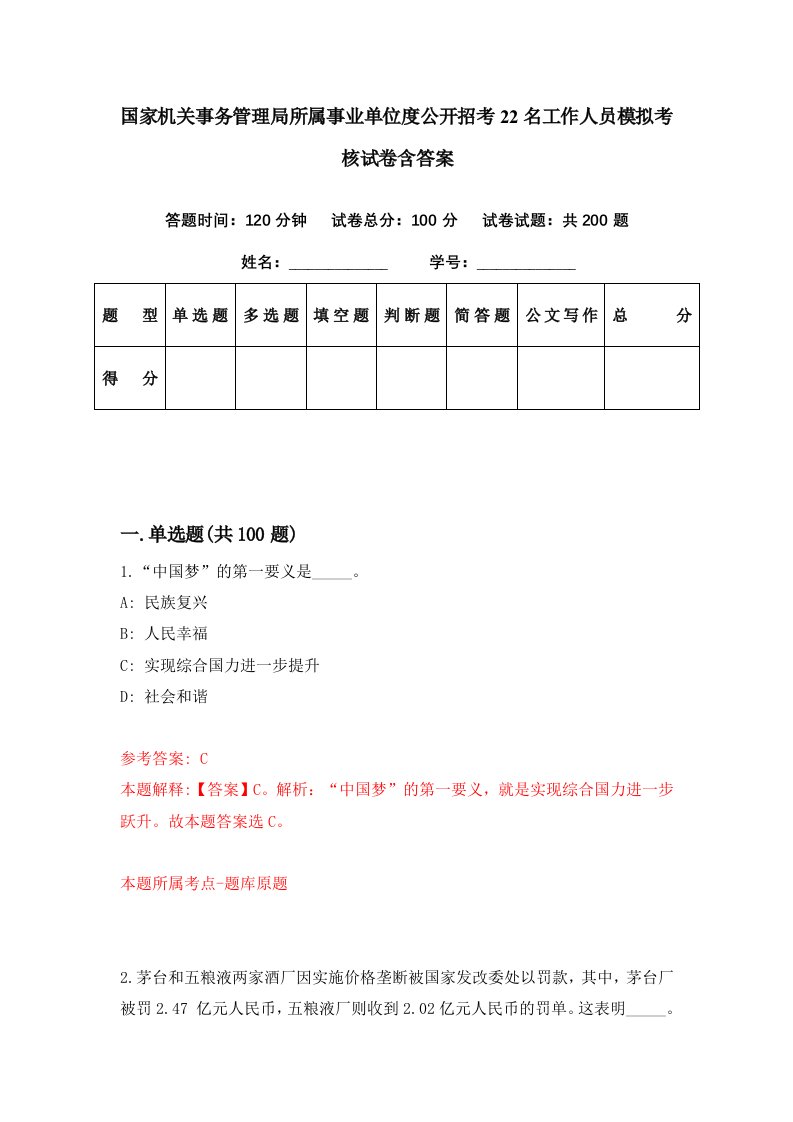 国家机关事务管理局所属事业单位度公开招考22名工作人员模拟考核试卷含答案

答题时间：120分钟　试卷总分：100分　试卷试题：共200题

姓名：____________　学号：____________

| 题　型 | 单选题 | 多选题 | 填空题 | 判断题 | 简答题 | 公文写作 | 总　分 |
|---|---|---|---|---|---|---|---|
| 得　分 | | | | | | | |

一.单选题(共100题)

1.“中国梦”的第一要义是_____。

A: 民族复兴

B: 人民幸福

C: 实现综合国力进一步提升

D: 社会和谐

参考答案: C

本题解释:【答案】C。解析：“中国梦”的第一要义，就是实现综合国力进一步跃升。故本题答案选C。

本题所属考点-题库原题

2.茅台和五粮液两家酒厂因实施价格垄断被国家发改委处以罚款，其中，茅台厂被罚2.47 亿元人民币，五粮液厂则收到2.02亿元人民币的罚单。这表明_____。